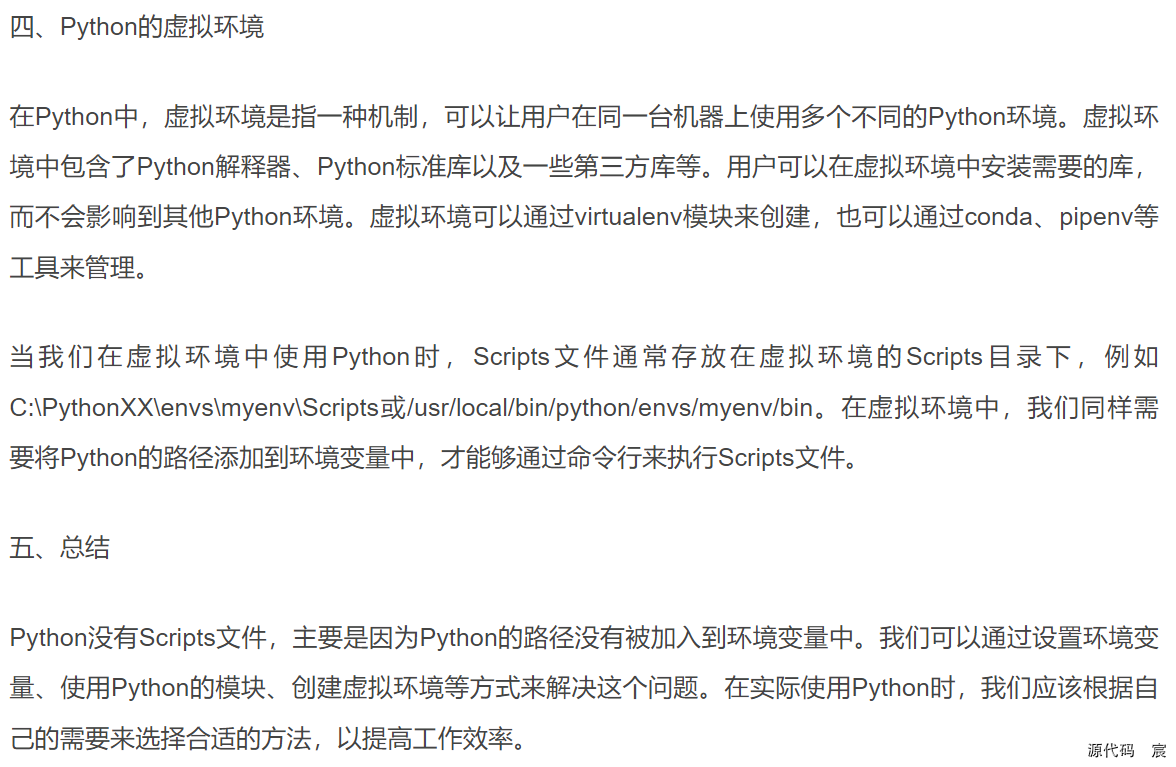 四、Python的虚拟环境

在Python中，虚拟环境是指一种机制，可以让用户在同一台机器上使用多个不同的Python环境。虚拟环境中包含了Python解释器、Python标准库以及一些第三方库等。用户可以在虚拟环境中安装需要的库，而不会影响到其他Python环境。虚拟环境可以通过virtualenv模块来创建，也可以通过conda、pipenv等工具来管理。

当我们在虚拟环境中使用Python时，Scripts文件通常存放在虚拟环境的Scripts目录下，例如C:\PythonXX\envs\myenv\Scripts或/usr/local/bin/python/envs/myenv/bin。在虚拟环境中，我们同样需要将Python的路径添加到环境变量中，才能够通过命令行来执行Scripts文件。

五、总结

Python没有Scripts文件，主要是因为Python的路径没有被加入到环境变量中。我们可以通过设置环境变量、使用Python的模块、创建虚拟环境等方式来解决这个问题。在实际使用Python时，我们应该根据自己的需要来选择合适的方法，以提高工作效率。

源代码 宸